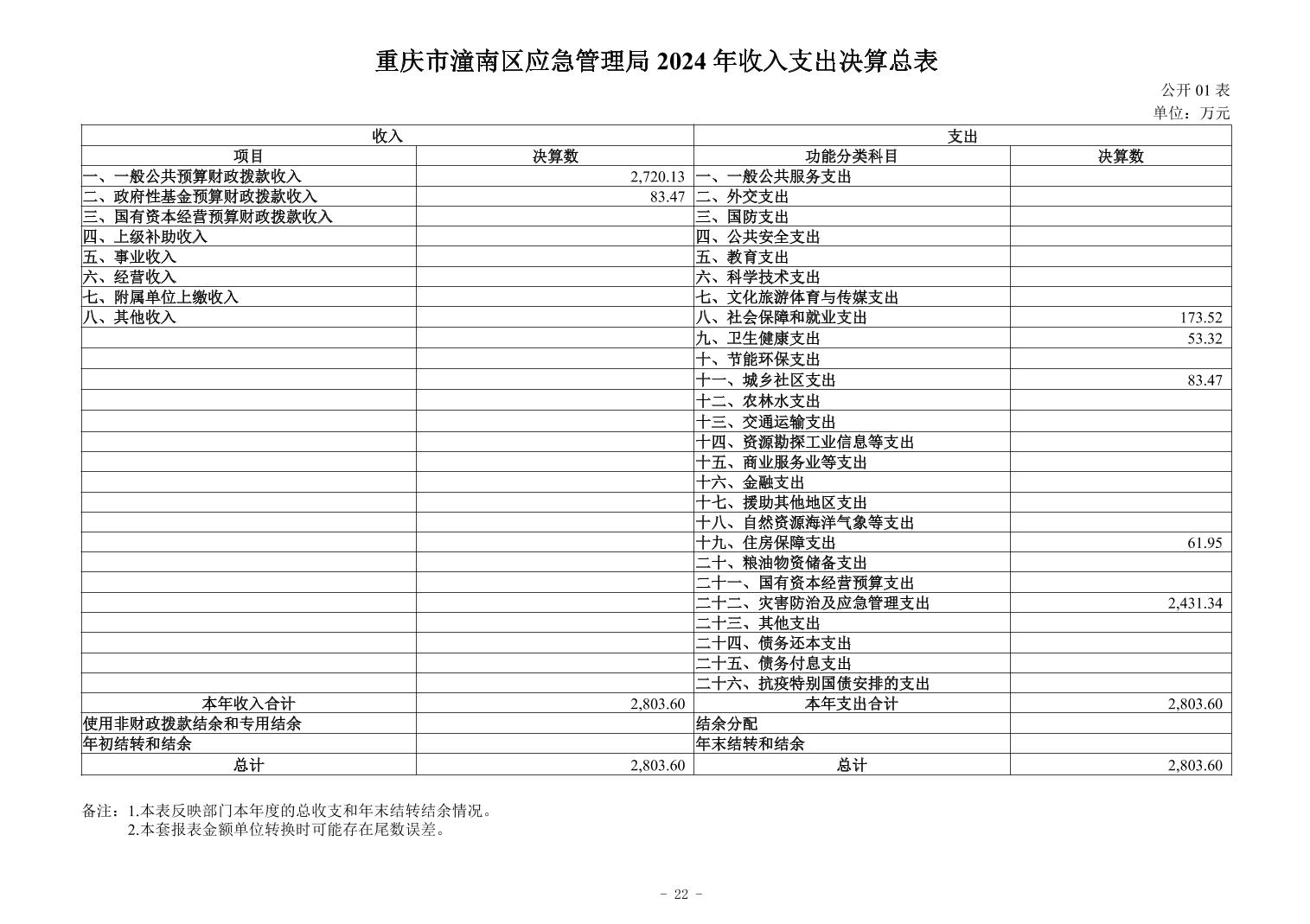 重庆市潼南区应急管理局 2024 年收入支出决算总表

公开 01 表
单位：万元

| 收入 | | 支出 | |
|---|---|---|---|
| 项目 | 决算数 | 功能分类科目 | 决算数 |
| 一、一般公共预算财政拨款收入 | 2,720.13 | 一、一般公共服务支出 | |
| 二、政府性基金预算财政拨款收入 | 83.47 | 二、外交支出 | |
| 三、国有资本经营预算财政拨款收入 | | 三、国防支出 | |
| 四、上级补助收入 | | 四、公共安全支出 | |
| 五、事业收入 | | 五、教育支出 | |
| 六、经营收入 | | 六、科学技术支出 | |
| 七、附属单位上缴收入 | | 七、文化旅游体育与传媒支出 | |
| 八、其他收入 | | 八、社会保障和就业支出 | 173.52 |
| | | 九、卫生健康支出 | 53.32 |
| | | 十、节能环保支出 | |
| | | 十一、城乡社区支出 | 83.47 |
| | | 十二、农林水支出 | |
| | | 十三、交通运输支出 | |
| | | 十四、资源勘探工业信息等支出 | |
| | | 十五、商业服务业等支出 | |
| | | 十六、金融支出 | |
| | | 十七、援助其他地区支出 | |
| | | 十八、自然资源海洋气象等支出 | |
| | | 十九、住房保障支出 | 61.95 |
| | | 二十、粮油物资储备支出 | |
| | | 二十一、国有资本经营预算支出 | |
| | | 二十二、灾害防治及应急管理支出 | 2,431.34 |
| | | 二十三、其他支出 | |
| | | 二十四、债务还本支出 | |
| | | 二十五、债务付息支出 | |
| | | 二十六、抗疫特别国债安排的支出 | |
| 本年收入合计 | 2,803.60 | 本年支出合计 | 2,803.60 |
| 使用非财政拨款结余和专用结余 | | 结余分配 | |
| 年初结转和结余 | | 年末结转和结余 | |
| 总计 | 2,803.60 | 总计 | 2,803.60 |

备注：1.本表反映部门本年度的总收支和年末结转结余情况。
2.本套报表金额单位转换时可能存在尾数误差。

- 22 -